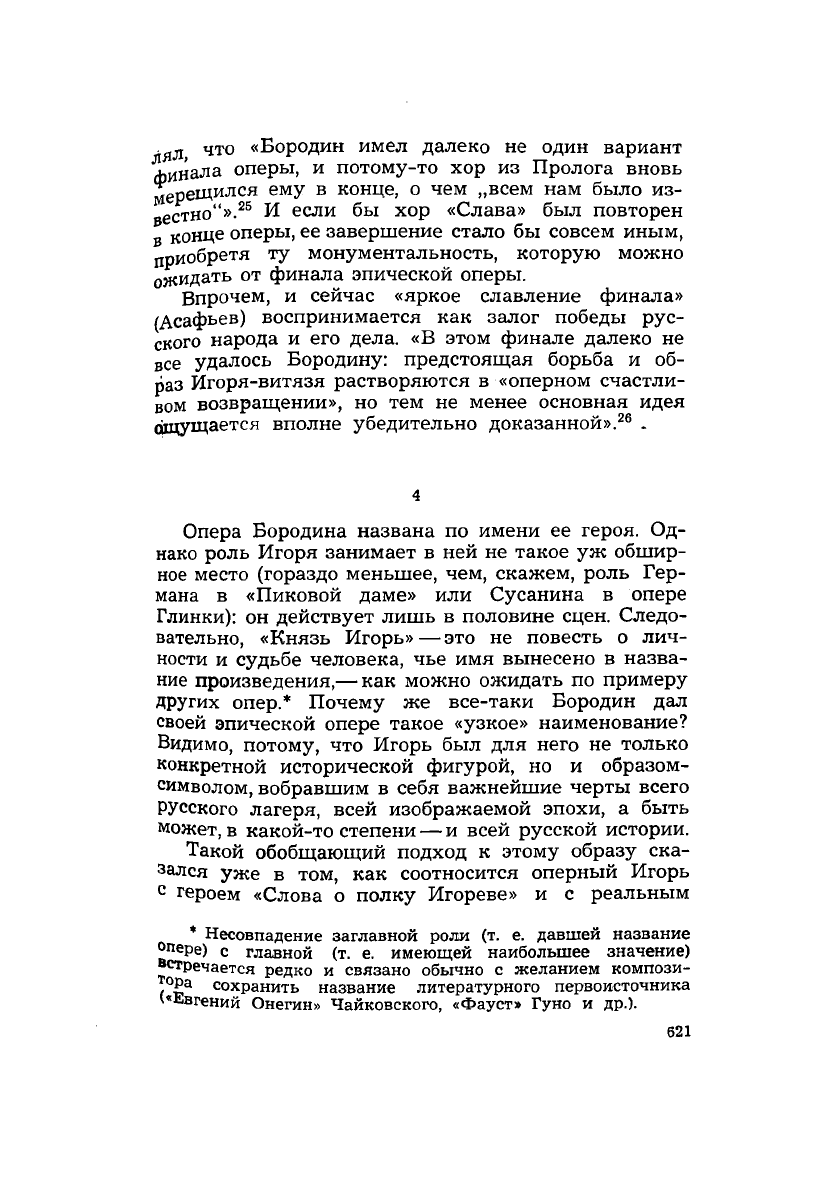 лял, что «Бородин имел далеко не один вариант финала оперы, и потому-то хор из Пролога вновь мерещился ему в конце, о чем „всем нам было известно“».$^{25}$ И если бы хор «Слава» был повторен в конце оперы, ее завершение стало бы совсем иным, приобретя ту монументальность, которую можно ожидать от финала эпической оперы.

Впрочем, и сейчас «яркое славление финала» (Асафьев) воспринимается как залог победы русского народа и его дела. «В этом финале далеко не все удалось Бородину: предстоящая борьба и образ Игоря-витязя растворяются в «оперном счастливом возвращении», но тем не менее основная идея ощущается вполне убедительно доказанной».$^{26}$

4

Опера Бородина названа по имени ее героя. Однако роль Игоря занимает в ней не такое уж обширное место (гораздо меньшее, чем, скажем, роль Германа в «Пиковой даме» или Сусанина в опере Глинки): он действует лишь в половине сцен. Следовательно, «Князь Игорь» — это не повесть о личности и судьбе человека, чье имя вынесено в название произведения,— как можно ожидать по примеру других опер.* Почему же все-таки Бородин дал своей эпической опере такое «узкое» наименование? Видимо, потому, что Игорь был для него не только конкретной исторической фигурой, но и образом-символом, вобравшим в себя важнейшие черты всего русского лагеря, всей изображаемой эпохи, а быть может, в какой-то степени — и всей русской истории.

Такой обобщающий подход к этому образу сказался уже в том, как соотносится оперный Игорь с героем «Слова о полку Игореве» и с реальным

* Несовпадение заглавной роли (т. е. давшей название опере) с главной (т. е. имеющей наибольшее значение) встречается редко и связано обычно с желанием композитора сохранить название литературного первоисточника («Евгений Онегин» Чайковского, «Фауст» Гуно и др.).

621